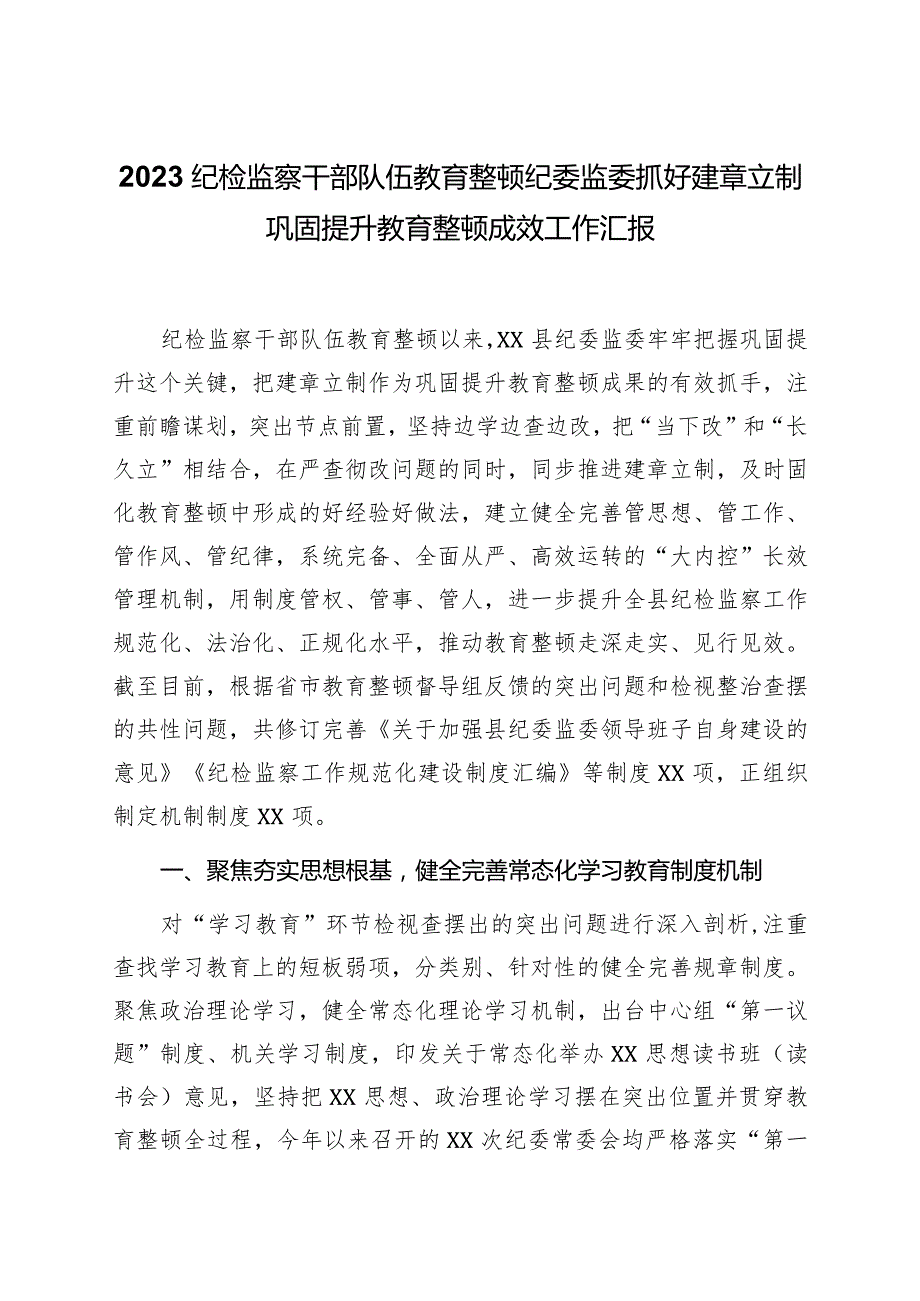 2023 纪检监察干部队伍教育整顿纪委监委抓好建章立制巩固提升教育整顿成效工作汇报

纪检监察干部队伍教育整顿以来，XX 县纪委监委牢牢把握巩固提升这个关键，把建章立制作为巩固提升教育整顿成果的有效抓手，注重前瞻谋划，突出节点前置，坚持边学边查边改，把“当下改”和“长久立”相结合，在严查彻改问题的同时，同步推进建章立制，及时固化教育整顿中形成的好经验好做法，建立健全完善管思想、管工作、管作风、管纪律，系统完备、全面从严、高效运转的“大内控”长效管理机制，用制度管权、管事、管人，进一步提升全县纪检监察工作规范化、法治化、正规化水平，推动教育整顿走深走实、见行见效。截至目前，根据省市教育整顿督导组反馈的突出问题和检视整治查摆的共性问题，共修订完善《关于加强县纪委监委领导班子自身建设的意见》《纪检监察工作规范化建设制度汇编》等制度 XX 项，正组织制定机制制度 XX 项。

一、聚焦夯实思想根基，健全完善常态化学习教育制度机制

对“学习教育”环节检视查摆出的突出问题进行深入剖析，注重查找学习教育上的短板弱项，分类别、针对性的健全完善规章制度。聚焦政治理论学习，健全常态化理论学习机制，出台中心组“第一议题”制度、机关学习制度，印发关于常态化举办 XX 思想读书班（读书会）意见，坚持把 XX 思想、政治理论学习摆在突出位置并贯穿教育整顿全过程，今年以来召开的 XX 次纪委常委会均严格落实“第一